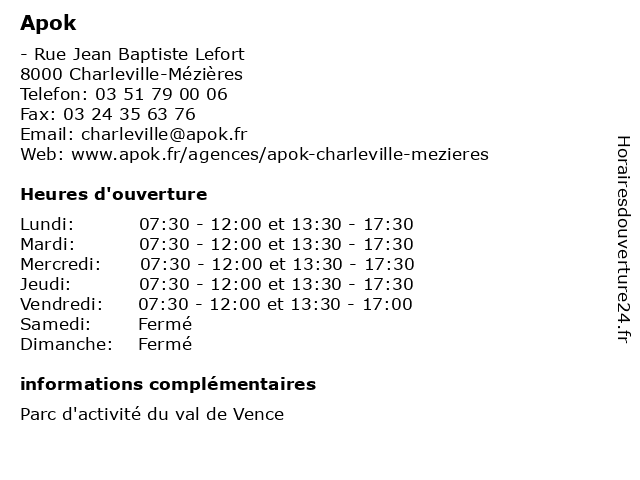 Apok

- Rue Jean Baptiste Lefort
8000 Charleville-Mézières
Telefon: 03 51 79 00 06
Fax: 03 24 35 63 76
Email: charleville@apok.fr
Web: www.apok.fr/agences/apok-charleville-mezieres

Heures d'ouverture

| | |
|---|---|
| Lundi: | 07:30 - 12:00 et 13:30 - 17:30 |
| Mardi: | 07:30 - 12:00 et 13:30 - 17:30 |
| Mercredi: | 07:30 - 12:00 et 13:30 - 17:30 |
| Jeudi: | 07:30 - 12:00 et 13:30 - 17:30 |
| Vendredi: | 07:30 - 12:00 et 13:30 - 17:00 |
| Samedi: | Fermé |
| Dimanche: | Fermé |

informations complémentaires

Parc d'activité du val de Vence

Horairesdouverture24.fr